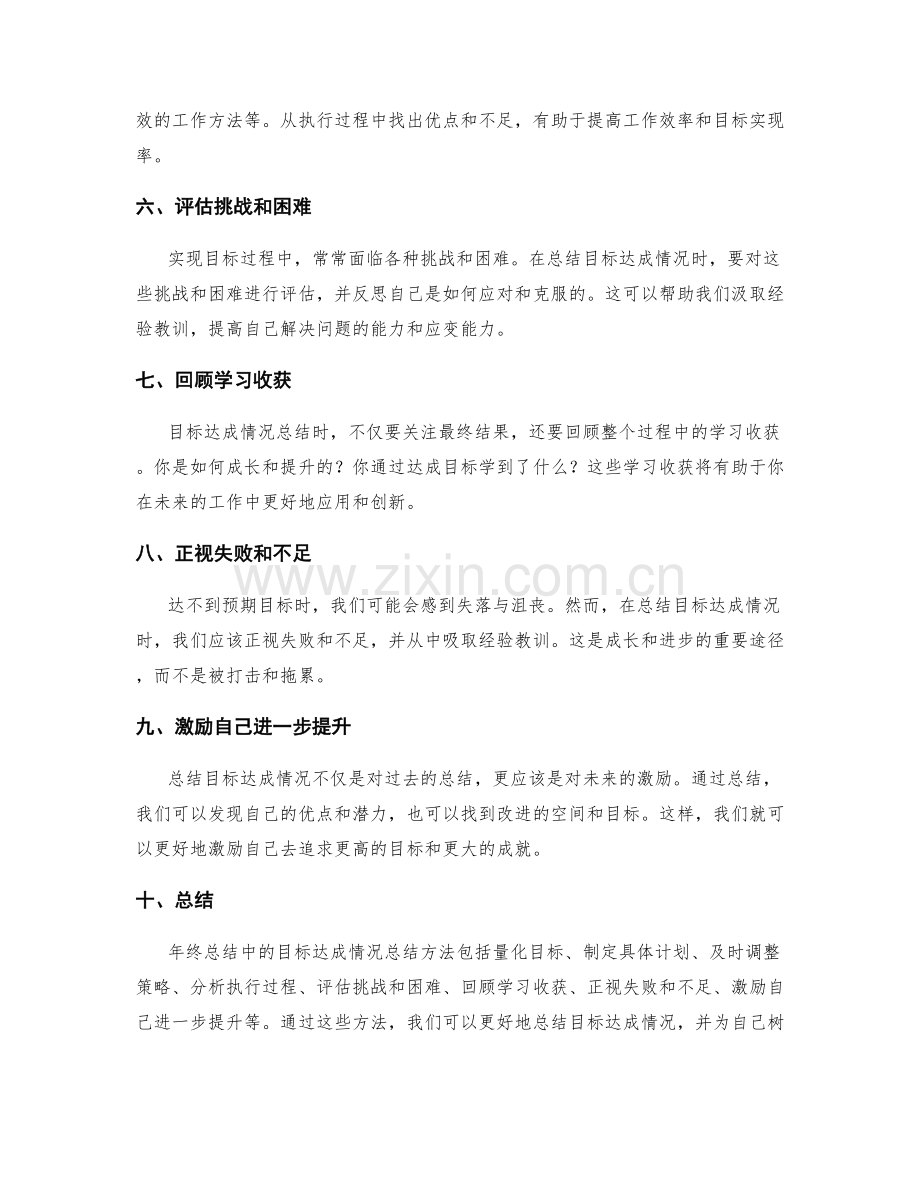 效的工作方法等。从执行过程中找出优点和不足，有助于提高工作效率和目标实现率。

六、评估挑战和困难

实现目标过程中，常常面临各种挑战和困难。在总结目标达成情况时，要对这些挑战和困难进行评估，并反思自己是如何应对和克服的。这可以帮助我们汲取经验教训，提高自己解决问题的能力和应变能力。

七、回顾学习收获

目标达成情况总结时，不仅要关注最终结果，还要回顾整个过程中的学习收获。你是如何成长和提升的？你通过达成目标学到了什么？这些学习收获将有助于你在未来的工作中更好地应用和创新。

八、正视失败和不足

达不到预期目标时，我们可能会感到失落与沮丧。然而，在总结目标达成情况时，我们应该正视失败和不足，并从中吸取经验教训。这是成长和进步的重要途径，而不是被打击和拖累。

九、激励自己进一步提升

总结目标达成情况不仅是对过去的总结，更应该是对未来的激励。通过总结，我们可以发现自己的优点和潜力，也可以找到改进的空间和目标。这样，我们就可以更好地激励自己去追求更高的目标和更大的成就。

十、总结

年终总结中的目标达成情况总结方法包括量化目标、制定具体计划、及时调整策略、分析执行过程、评估挑战和困难、回顾学习收获、正视失败和不足、激励自己进一步提升等。通过这些方法，我们可以更好地总结目标达成情况，并为自己树

www.zixin.com.cn